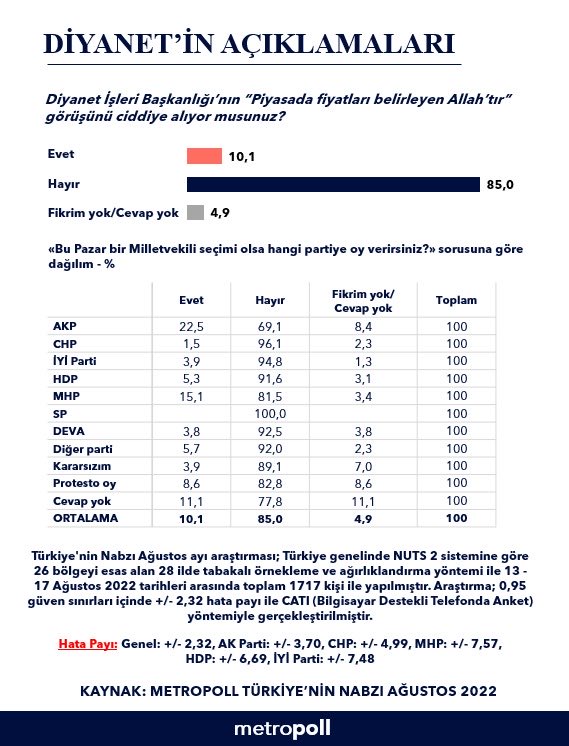 DİYANET'İN AÇIKLAMALARI

Diyanet İşleri Başkanlığı'nın "Piyasada fiyatları belirleyen Allah'tır" görüşünü ciddiye alıyor musunuz?

Evet 10,1

Hayır 85,0

Fikrim yok/Cevap yok 4,9

«Bu Pazar bir Milletvekili seçimi olsa hangi partiye oy verirsiniz?» sorusuna göre dağılım - %

| | Evet | Hayır | Fikrim yok/ Cevap yok | Toplam |
|---|---|---|---|---|
| AKP | 22,5 | 69,1 | 8,4 | 100 |
| CHP | 1,5 | 96,1 | 2,3 | 100 |
| İYİ Parti | 3,9 | 94,8 | 1,3 | 100 |
| HDP | 5,3 | 91,6 | 3,1 | 100 |
| MHP | 15,1 | 81,5 | 3,4 | 100 |
| SP | | 100,0 | | 100 |
| DEVA | 3,8 | 92,5 | 3,8 | 100 |
| Diğer parti | 5,7 | 92,0 | 2,3 | 100 |
| Kararsızım | 3,9 | 89,1 | 7,0 | 100 |
| Protesto oy | 8,6 | 82,8 | 8,6 | 100 |
| Cevap yok | 11,1 | 77,8 | 11,1 | 100 |
| ORTALAMA | 10,1 | 85,0 | 4,9 | 100 |

Türkiye'nin Nabzı Ağustos ayı araştırması; Türkiye genelinde NUTS 2 sistemine göre 26 bölgeyi esas alan 28 ilde tabakalı örnekleme ve ağırlıklandırma yöntemi ile 13 - 17 Ağustos 2022 tarihleri arasında toplam 1717 kişi ile yapılmıştır. Araştırma; 0,95 güven sınırları içinde +/- 2,32 hata payı ile CATI (Bilgisayar Destekli Telefonda Anket) yöntemiyle gerçekleştirilmiştir.

Hata Payı: Genel: +/- 2,32, AK Parti: +/- 3,70, CHP: +/- 4,99, MHP: +/- 7,57, HDP: +/- 6,69, İYİ Parti: +/- 7,48

KAYNAK: METROPOLL TÜRKİYE'NİN NABZI AĞUSTOS 2022

metropoll